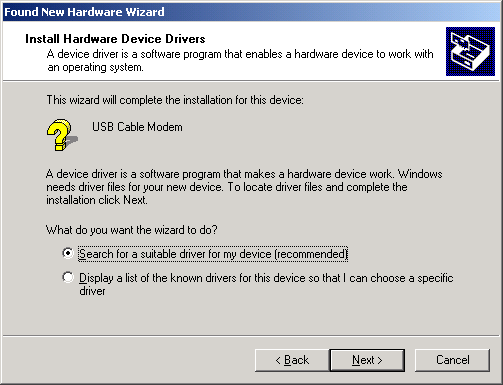 Found New Hardware Wizard

Install Hardware Device Drivers
A device driver is a software program that enables a hardware device to work with an operating system.

This wizard will complete the installation for this device:

USB Cable Modem

A device driver is a software program that makes a hardware device work. Windows needs driver files for your new device. To locate driver files and complete the installation click Next.

What do you want the wizard to do?

Search for a suitable driver for my device (recommended)

Display a list of the known drivers for this device so that I can choose a specific driver

< Back
Next >
Cancel